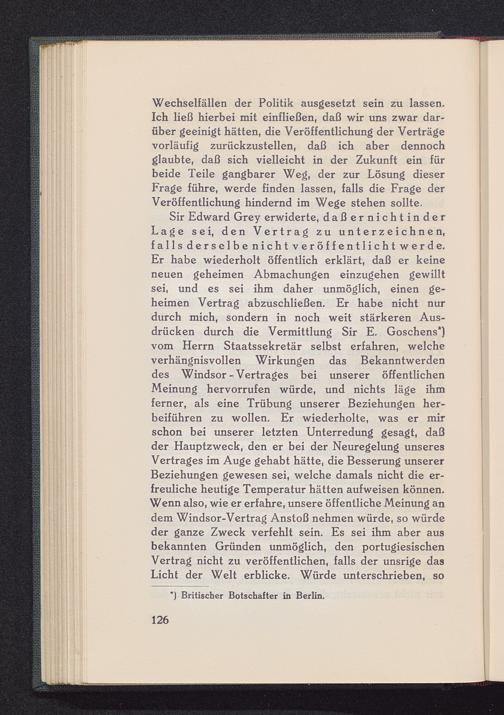 Wechselfällen der Politik ausgesetzt sein zu lassen. Ich ließ hierbei mit einfließen, daß wir uns zwar darüber geeinigt hätten, die Veröffentlichung der Verträge vorläufig zurückzustellen, daß ich aber dennoch glaubte, daß sich vielleicht in der Zukunft ein für beide Teile gangbarer Weg, der zur Lösung dieser Frage führe, werde finden lassen, falls die Frage der Veröffentlichung hindernd im Wege stehen sollte.

Sir Edward Grey erwiderte, daß er nicht in der Lage sei, den Vertrag zu unterzeichnen, falls derselbe nicht veröffentlicht werde. Er habe wiederholt öffentlich erklärt, daß er keine neuen geheimen Abmachungen einzugehen gewillt sei, und es sei ihm daher unmöglich, einen geheimen Vertrag abzuschließen. Er habe nicht nur durch mich, sondern in noch weit stärkeren Ausdrücken durch die Vermittlung Sir E. Goschens*) vom Herrn Staatssekretär selbst erfahren, welche verhängnisvollen Wirkungen das Bekanntwerden des Windsor-Vertrages bei unserer öffentlichen Meinung hervorrufen würde, und nichts läge ihm ferner, als eine Trübung unserer Beziehungen herbeiführen zu wollen. Er wiederholte, was er mir schon bei unserer letzten Unterredung gesagt, daß der Hauptzweck, den er bei der Neuregelung unseres Vertrages im Auge gehabt hätte, die Besserung unserer Beziehungen gewesen sei, welche damals nicht die erfreuliche heutige Temperatur hätten aufweisen können. Wenn also, wie er erfahre, unsere öffentliche Meinung an dem Windsor-Vertrag Anstoß nehmen würde, so würde der ganze Zweck verfehlt sein. Es sei ihm aber aus bekannten Gründen unmöglich, den portugiesischen Vertrag nicht zu veröffentlichen, falls der unsrige das Licht der Welt erblicke. Würde unterschrieben, so

*) Britischer Botschafter in Berlin.

126